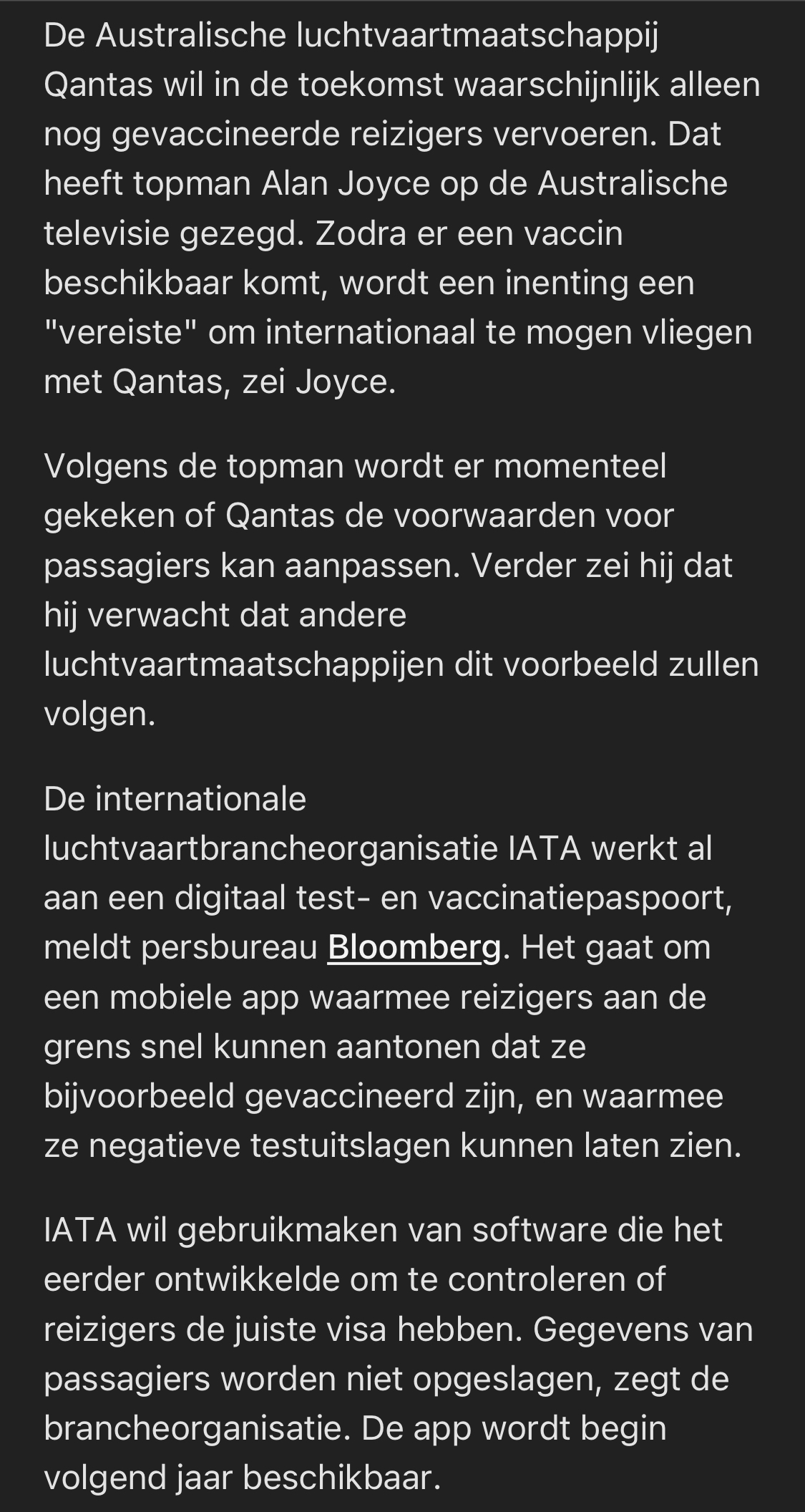 De Australische luchtvaartmaatschappij Qantas wil in de toekomst waarschijnlijk alleen nog gevaccineerde reizigers vervoeren. Dat heeft topman Alan Joyce op de Australische televisie gezegd. Zodra er een vaccin beschikbaar komt, wordt een inenting een "vereiste" om internationaal te mogen vliegen met Qantas, zei Joyce.

Volgens de topman wordt er momenteel gekeken of Qantas de voorwaarden voor passagiers kan aanpassen. Verder zei hij dat hij verwacht dat andere luchtvaartmaatschappijen dit voorbeeld zullen volgen.

De internationale luchtvaartbrancheorganisatie IATA werkt al aan een digitaal test- en vaccinatiepaspoort, meldt persbureau Bloomberg. Het gaat om een mobiele app waarmee reizigers aan de grens snel kunnen aantonen dat ze bijvoorbeeld gevaccineerd zijn, en waarmee ze negatieve testuitslagen kunnen laten zien.

IATA wil gebruikmaken van software die het eerder ontwikkelde om te controleren of reizigers de juiste visa hebben. Gegevens van passagiers worden niet opgeslagen, zegt de brancheorganisatie. De app wordt begin volgend jaar beschikbaar.